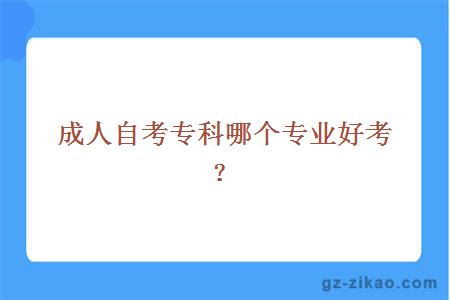 成人自考专科哪个专业好考?

gz-zikao.com